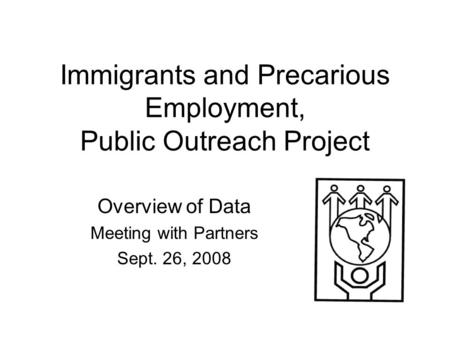 Immigrants and Precarious Employment,
Public Outreach Project

Overview of Data
Meeting with Partners
Sept. 26, 2008